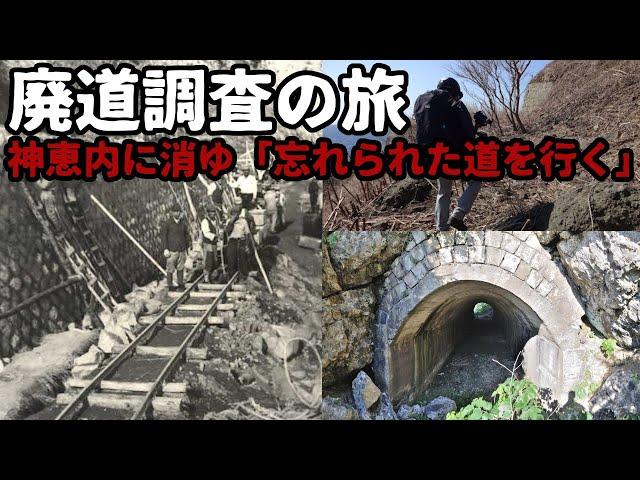 廃道調査の旅
神恵内に消ゆ「忘れられた道を行く」